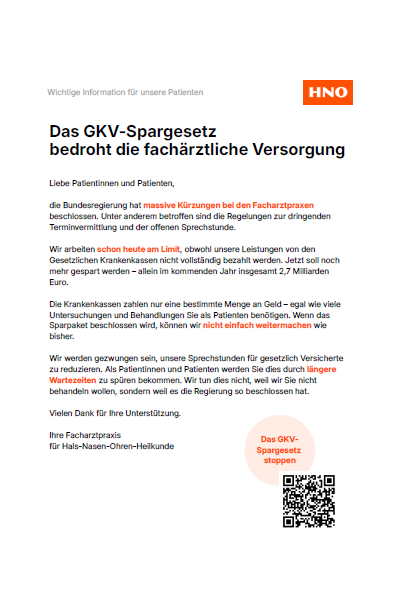 Wichtige Information für unsere Patienten

HNO

Das GKV-Spargesetz bedroht die fachärztliche Versorgung

Liebe Patientinnen und Patienten,

die Bundesregierung hat massive Kürzungen bei den Facharztpraxen beschlossen. Unter anderem betroffen sind die Regelungen zur dringenden Terminvermittlung und der offenen Sprechstunde.

Wir arbeiten schon heute am Limit, obwohl unsere Leistungen von den Gesetzlichen Krankenkassen nicht vollständig bezahlt werden. Jetzt soll noch mehr gespart werden – allein im kommenden Jahr insgesamt 2,7 Milliarden Euro.

Die Krankenkassen zahlen nur eine bestimmte Menge an Geld – egal wie viele Untersuchungen und Behandlungen Sie als Patienten benötigen. Wenn das Sparpaket beschlossen wird, können wir nicht einfach weitermachen wie bisher.

Wir werden gezwungen sein, unsere Sprechstunden für gesetzlich Versicherte zu reduzieren. Als Patientinnen und Patienten werden Sie dies durch längere Wartezeiten zu spüren bekommen. Wir tun dies nicht, weil wir Sie nicht behandeln wollen, sondern weil es die Regierung so beschlossen hat.

Vielen Dank für Ihre Unterstützung.

Ihre Facharztpraxis
für Hals-Nasen-Ohren-Heilkunde

Das GKV-Spargesetz stoppen